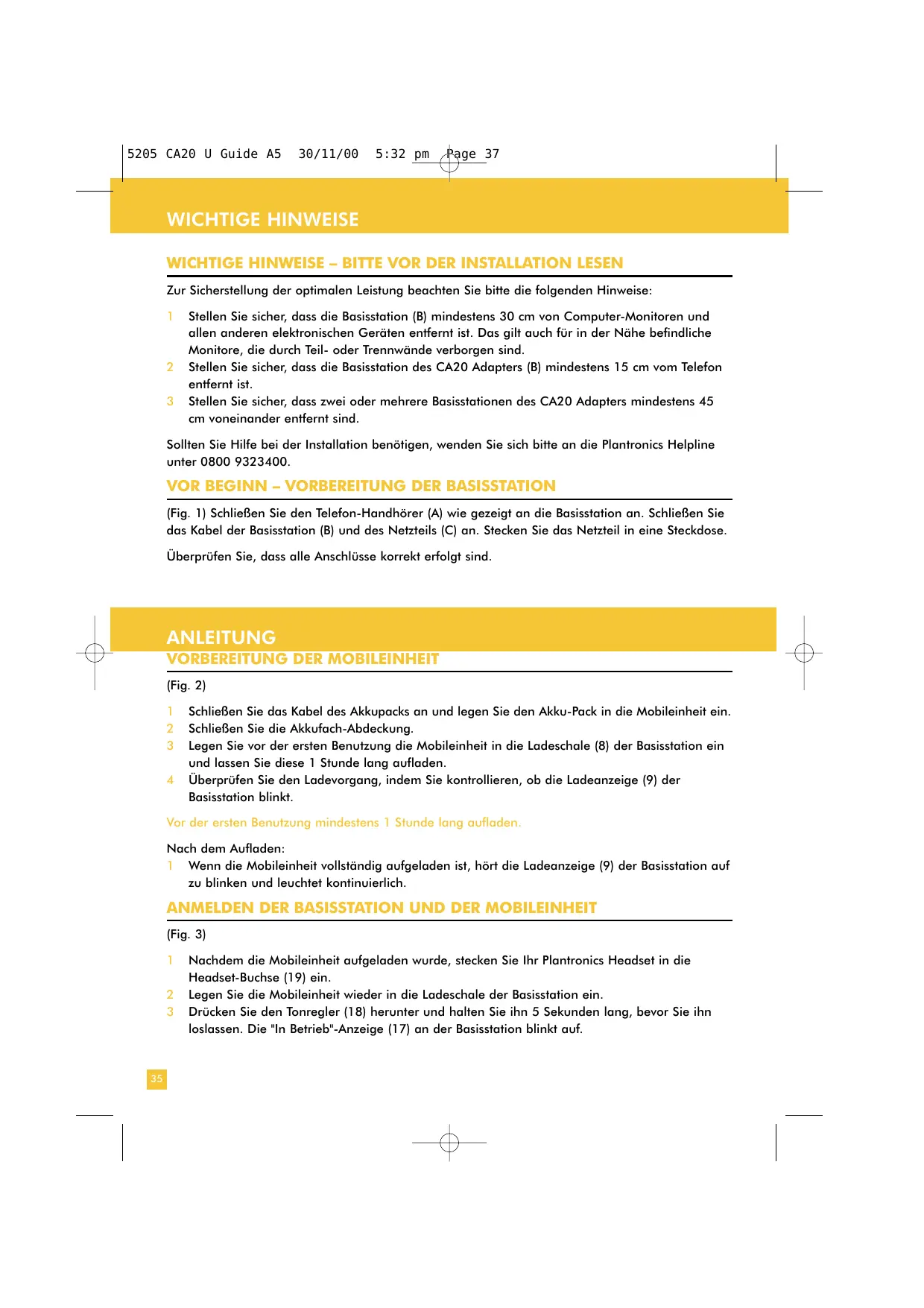 5205 CA20 U Guide A5 30/11/00 5:32 pm Page 37

WICHTIGE HINWEISE

WICHTIGE HINWEISE – BITTE VOR DER INSTALLATION LESEN

Zur Sicherstellung der optimalen Leistung beachten Sie bitte die folgenden Hinweise:

1 Stellen Sie sicher, dass die Basisstation (B) mindestens 30 cm von Computer-Monitoren und allen anderen elektronischen Geräten entfernt ist. Das gilt auch für in der Nähe befindliche Monitore, die durch Teil- oder Trennwände verborgen sind.
2 Stellen Sie sicher, dass die Basisstation des CA20 Adapters (B) mindestens 15 cm vom Telefon entfernt ist.
3 Stellen Sie sicher, dass zwei oder mehrere Basisstationen des CA20 Adapters mindestens 45 cm voneinander entfernt sind.

Sollten Sie Hilfe bei der Installation benötigen, wenden Sie sich bitte an die Plantronics Helpline unter 0800 9323400.

VOR BEGINN – VORBEREITUNG DER BASISSTATION

(Fig. 1) Schließen Sie den Telefon-Handhörer (A) wie gezeigt an die Basisstation an. Schließen Sie das Kabel der Basisstation (B) und des Netzteils (C) an. Stecken Sie das Netzteil in eine Steckdose.

Überprüfen Sie, dass alle Anschlüsse korrekt erfolgt sind.

ANLEITUNG

VORBEREITUNG DER MOBILEINHEIT

(Fig. 2)

1 Schließen Sie das Kabel des Akkupacks an und legen Sie den Akku-Pack in die Mobileinheit ein.
2 Schließen Sie die Akkufach-Abdeckung.
3 Legen Sie vor der ersten Benutzung die Mobileinheit in die Ladeschale (8) der Basisstation ein und lassen Sie diese 1 Stunde lang aufladen.
4 Überprüfen Sie den Ladevorgang, indem Sie kontrollieren, ob die Ladeanzeige (9) der Basisstation blinkt.

Vor der ersten Benutzung mindestens 1 Stunde lang aufladen.

Nach dem Aufladen:
1 Wenn die Mobileinheit vollständig aufgeladen ist, hört die Ladeanzeige (9) der Basisstation auf zu blinken und leuchtet kontinuierlich.

ANMELDEN DER BASISSTATION UND DER MOBILEINHEIT

(Fig. 3)

1 Nachdem die Mobileinheit aufgeladen wurde, stecken Sie Ihr Plantronics Headset in die Headset-Buchse (19) ein.
2 Legen Sie die Mobileinheit wieder in die Ladeschale der Basisstation ein.
3 Drücken Sie den Tonregler (18) herunter und halten Sie ihn 5 Sekunden lang, bevor Sie ihn loslassen. Die "In Betrieb"-Anzeige (17) an der Basisstation blinkt auf.

35